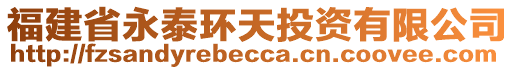 福建省永泰环天投资有限公司
http://fzsandyrebecca.cn.coovee.com